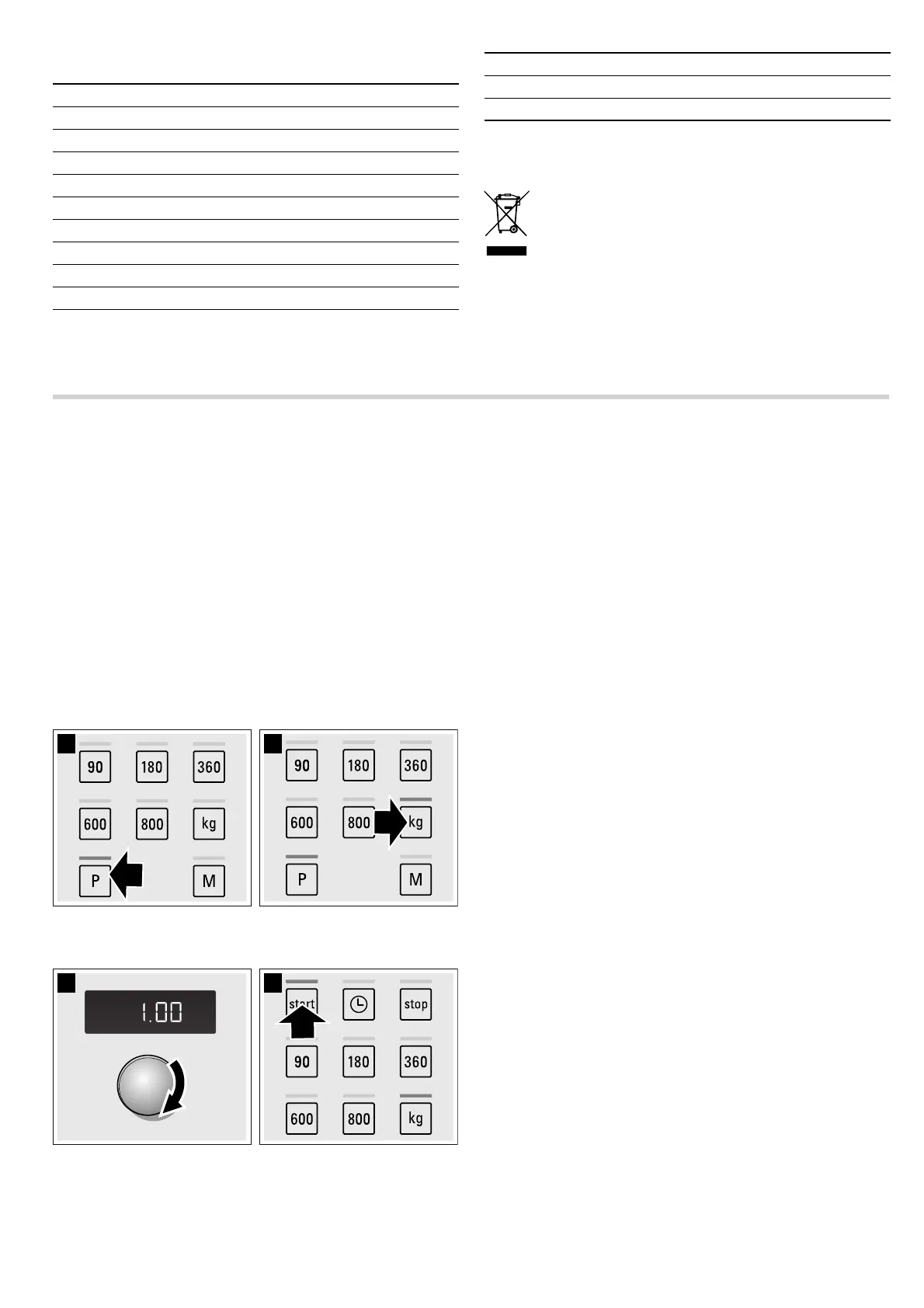 90

180

360

600

800

kg

P

M

90

180

360

600

800

kg

P

M

1.00

start

stop

90

180

360

600

800

kg